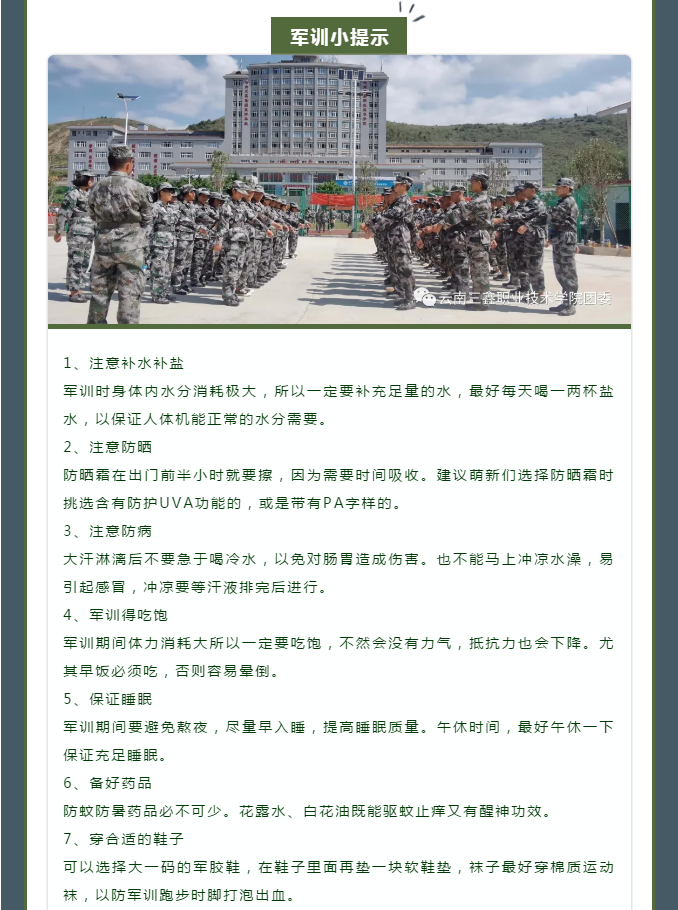 军训小提示

云南三鑫职业技术学院团委

1、注意补水补盐

军训时身体内水分消耗极大，所以一定要补充足量的水，最好每天喝一两杯盐水，以保证人体机能正常的水分需要。

2、注意防晒

防晒霜在出门前半小时就要擦，因为需要时间吸收。建议萌新们选择防晒霜时挑选含有防护UVA功能的，或是带有PA字样的。

3、注意防病

大汗淋漓后不要急于喝冷水，以免对肠胃造成伤害。也不能马上冲凉水澡，易引起感冒，冲凉要等汗液排完后进行。

4、军训得吃饱

军训期间体力消耗大所以一定要吃饱，不然会没有力气，抵抗力也会下降。尤其早饭必须吃，否则容易晕倒。

5、保证睡眠

军训期间要避免熬夜，尽量早入睡，提高睡眠质量。午休时间，最好午休一下保证充足睡眠。

6、备好药品

防蚊防暑药品必不可少。花露水、白花油既能驱蚊止痒又有醒神功效。

7、穿合适的鞋子

可以选择大一码的军胶鞋，在鞋子里面再垫一块软鞋垫，袜子最好穿棉质运动袜，以防军训跑步时脚打泡出血。